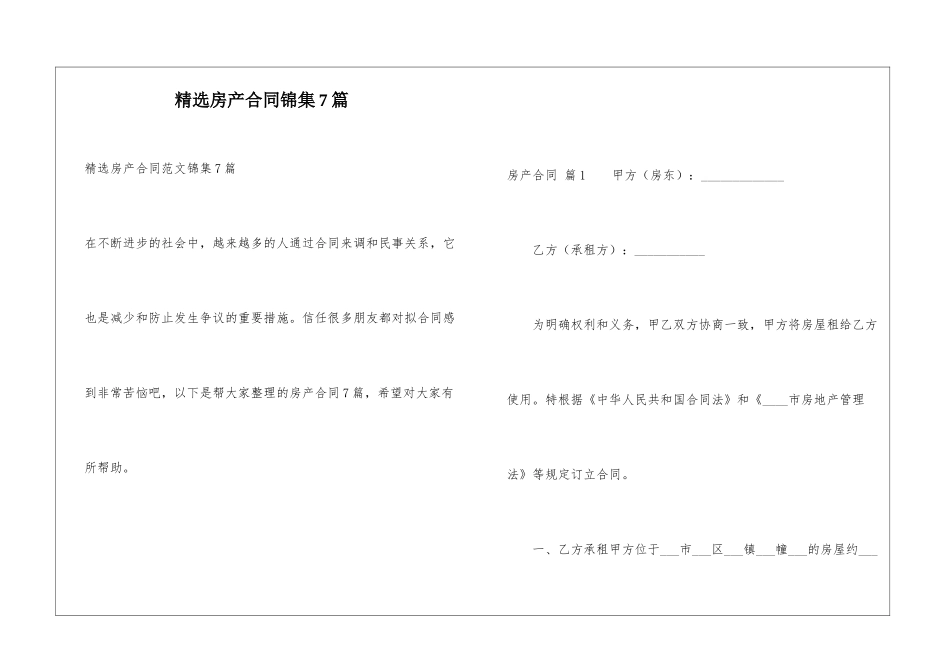 精选房产合同锦集7篇

精选房产合同范文锦集7篇

在不断进步的社会中，越来越多的人通过合同来调和民事关系，它也是减少和防止发生争议的重要措施。信任很多朋友都对拟合同感到非常苦恼吧，以下是帮大家整理的房产合同7篇，希望对大家有所帮助。

房产合同 篇1　　甲方（房东）：______________

乙方（承租方）：____________

为明确权利和义务，甲乙双方协商一致，甲方将房屋租给乙方使用。特根据《中华人民共和国合同法》和《____市房地产管理法》等规定订立合同。

一、乙方承租甲方位于___市___区___镇___幢___的房屋约___